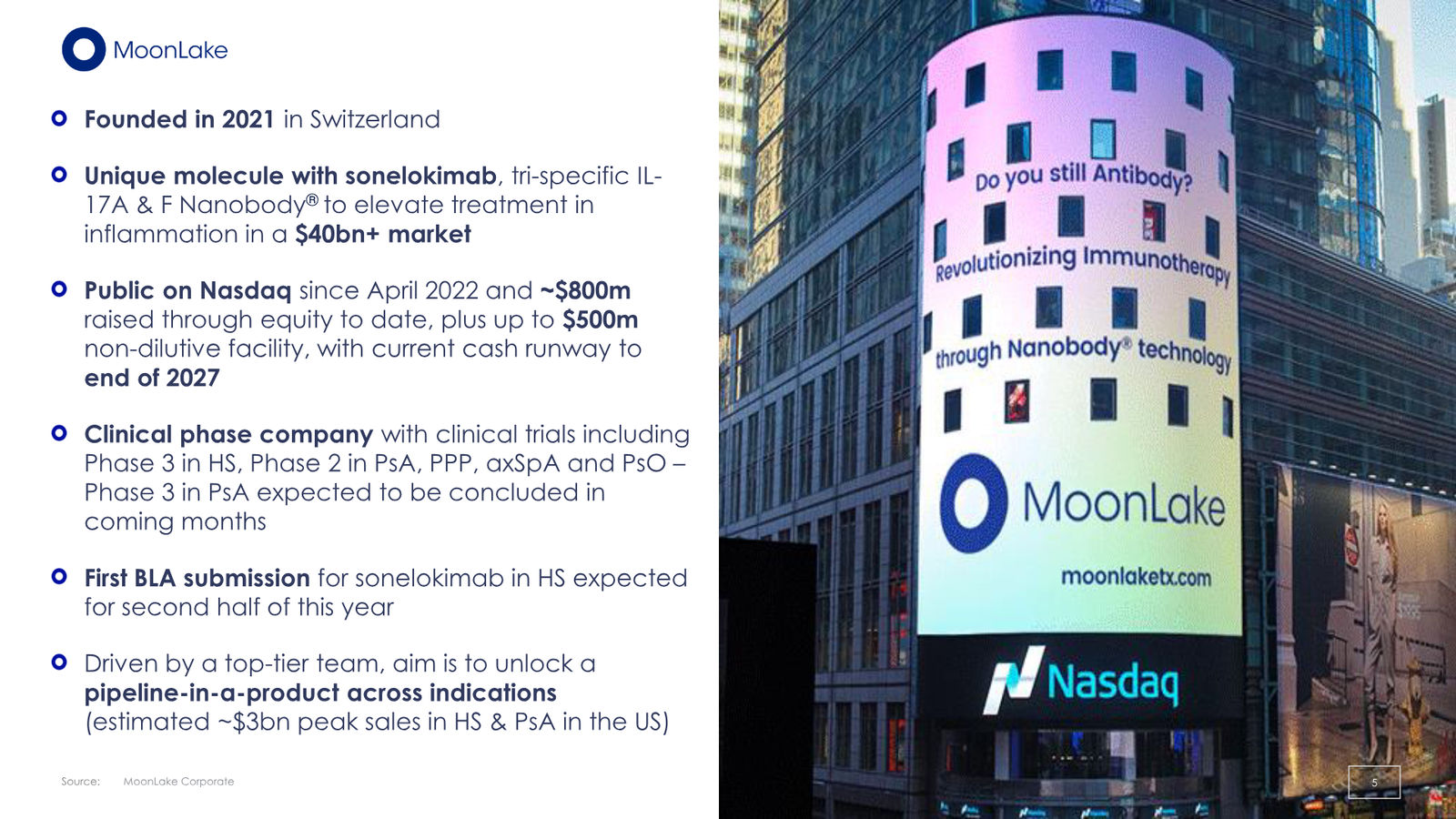 MoonLake

Founded in 2021 in Switzerland

Unique molecule with sonelokimab, tri-specific IL-17A & F Nanobody® to elevate treatment in inflammation in a $40bn+ market

Public on Nasdaq since April 2022 and ~$800m raised through equity to date, plus up to $500m non-dilutive facility, with current cash runway to end of 2027

Clinical phase company with clinical trials including Phase 3 in HS, Phase 2 in PsA, PPP, axSpA and PsO – Phase 3 in PsA expected to be concluded in coming months

First BLA submission for sonelokimab in HS expected for second half of this year

Driven by a top-tier team, aim is to unlock a pipeline-in-a-product across indications (estimated ~$3bn peak sales in HS & PsA in the US)

Source: MoonLake Corporate

Do you still Antibody?

Revolutionizing Immunotherapy

through Nanobody® technology

MoonLake

moonlaketx.com

Nasdaq

5